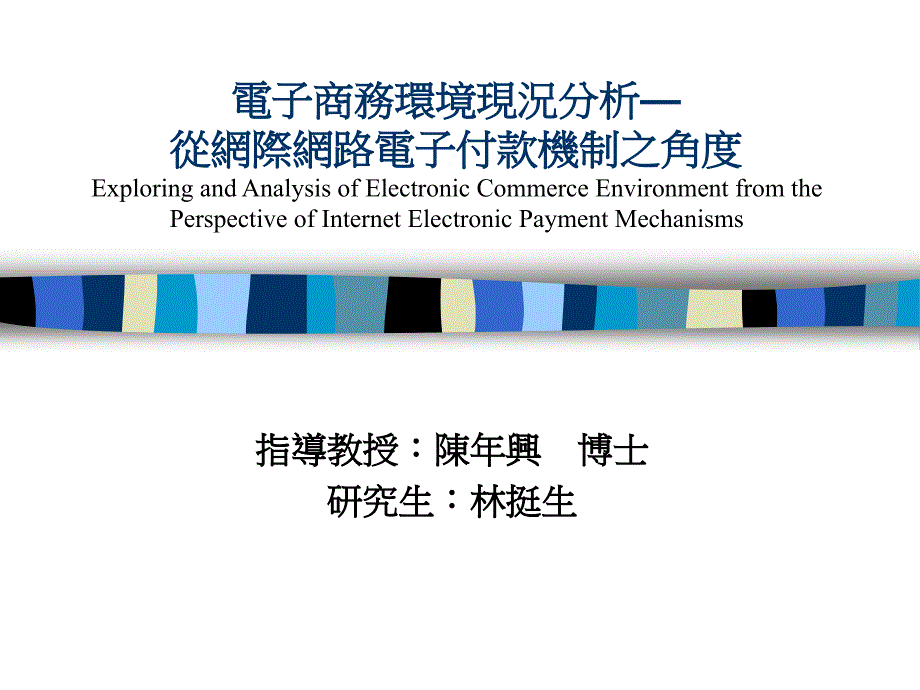 電子商務環境現況分析—
從網際網路電子付款機制之角度

Exploring and Analysis of Electronic Commerce Environment from the Perspective of Internet Electronic Payment Mechanisms

指導教授：陳年興　博士
研究生：林挺生